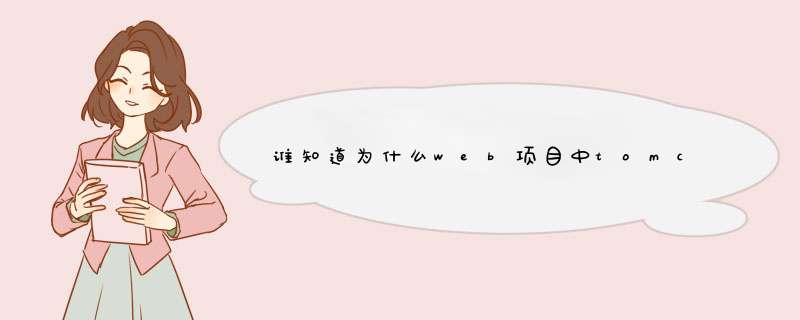 谁知道为什么web项目中tomc